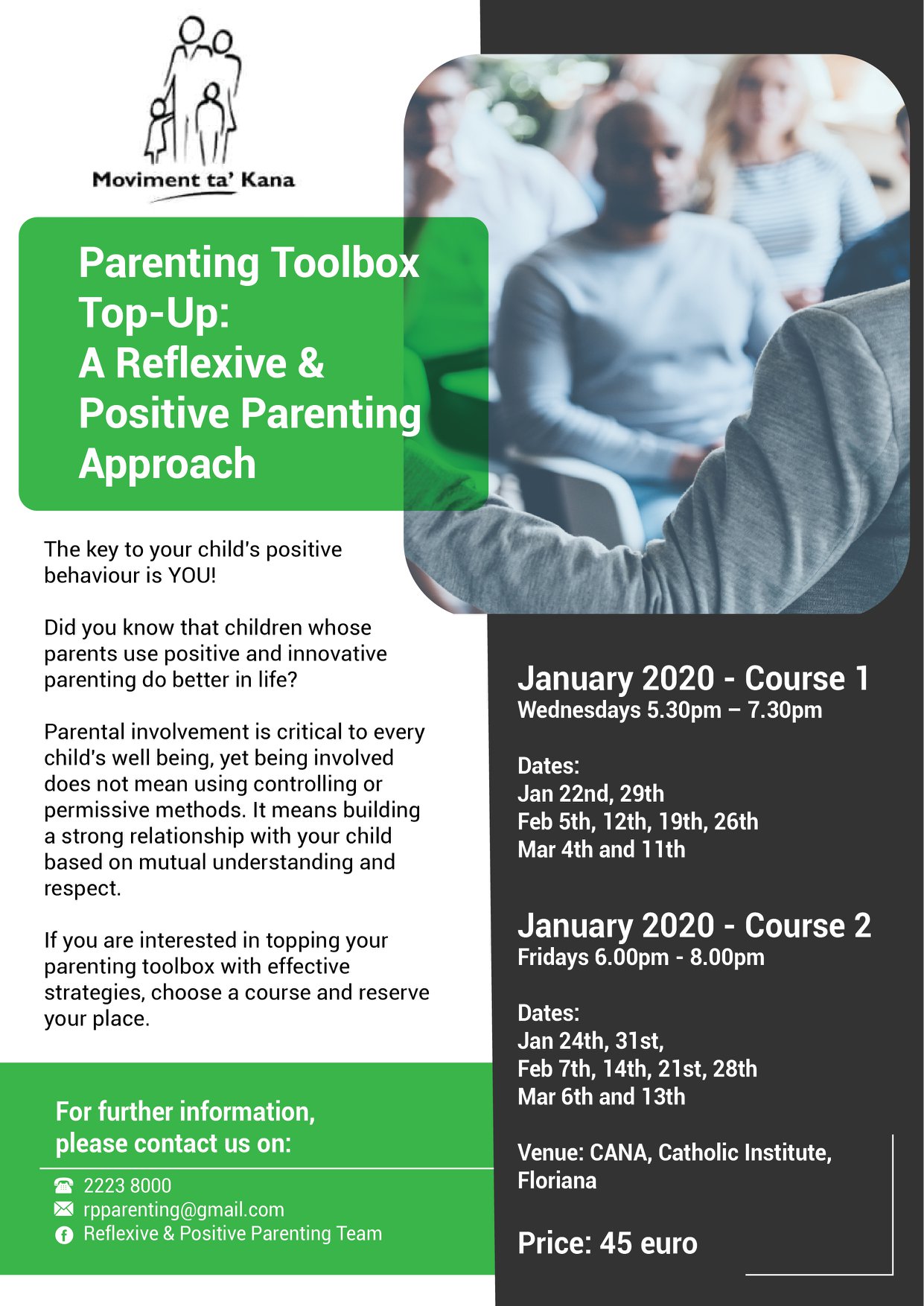 Moviment ta' Kana

Parenting Toolbox Top-Up: A Reflexive & Positive Parenting Approach

The key to your child's positive behaviour is YOU!

Did you know that children whose parents use positive and innovative parenting do better in life?

Parental involvement is critical to every child's well being, yet being involved does not mean using controlling or permissive methods. It means building a strong relationship with your child based on mutual understanding and respect.

If you are interested in topping your parenting toolbox with effective strategies, choose a course and reserve your place.

For further information, please contact us on:

2223 8000
rpparenting@gmail.com
Reflexive & Positive Parenting Team

January 2020 - Course 1
Wednesdays 5.30pm – 7.30pm

Dates:
Jan 22nd, 29th
Feb 5th, 12th, 19th, 26th
Mar 4th and 11th

January 2020 - Course 2
Fridays 6.00pm - 8.00pm

Dates:
Jan 24th, 31st,
Feb 7th, 14th, 21st, 28th
Mar 6th and 13th

Venue: CANA, Catholic Institute, Floriana

Price: 45 euro